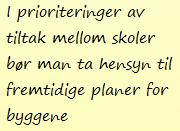 I prioriteringer av tiltak mellom skoler bør man ta hensyn til fremtidige planer for byggene